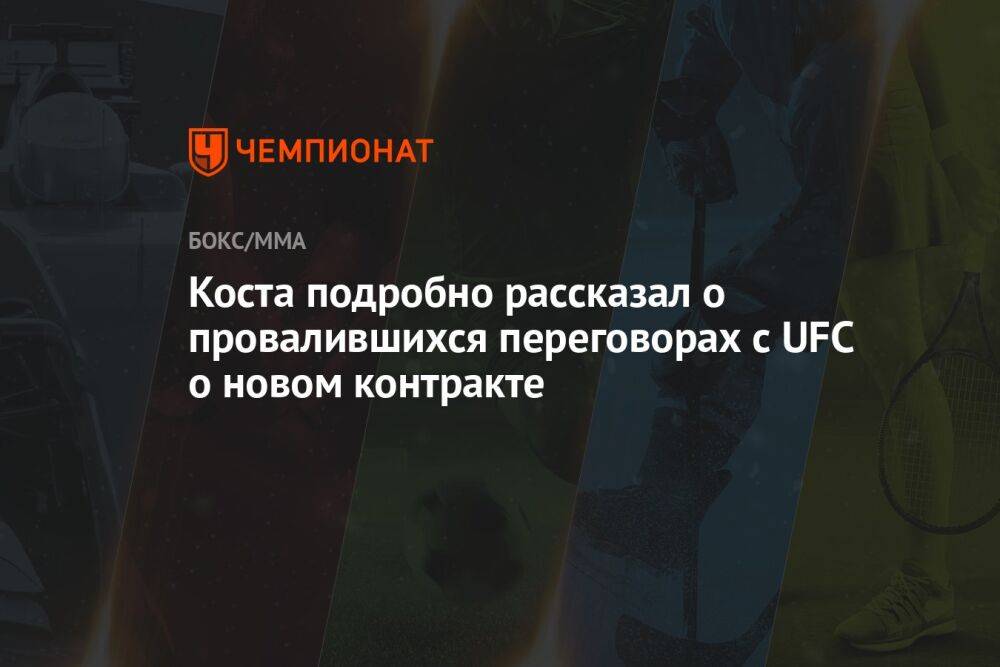 ЧЕМПИОНАТ

БОКС/ММА

Коста подробно рассказал о провалившихся переговорах с UFC о новом контракте